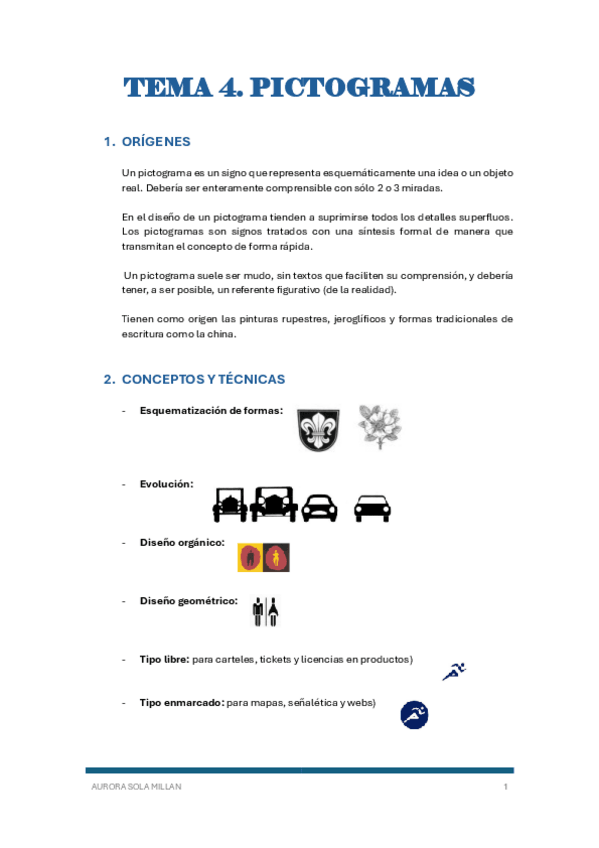 TEMA 4. PICTOGRAMAS

1. ORÍGENES

Un pictograma es un signo que representa esquemáticamente una idea o un objeto real. Debería ser enteramente comprensible con sólo 2 o 3 miradas.

En el diseño de un pictograma tienden a suprimirse todos los detalles superfluos. Los pictogramas son signos tratados con una síntesis formal de manera que transmitan el concepto de forma rápida.

Un pictograma suele ser mudo, sin textos que faciliten su comprensión, y debería tener, a ser posible, un referente figurativo (de la realidad).

Tienen como origen las pinturas rupestres, jeroglíficos y formas tradicionales de escritura como la china.

2. CONCEPTOS Y TÉCNICAS

- Esquematización de formas:

- Evolución:

- Diseño orgánico:

- Diseño geométrico:

- Tipo libre: para carteles, tickets y licencias en productos)

- Tipo enmarcado: para mapas, señalética y webs)

AURORA SOLA MILLAN

1